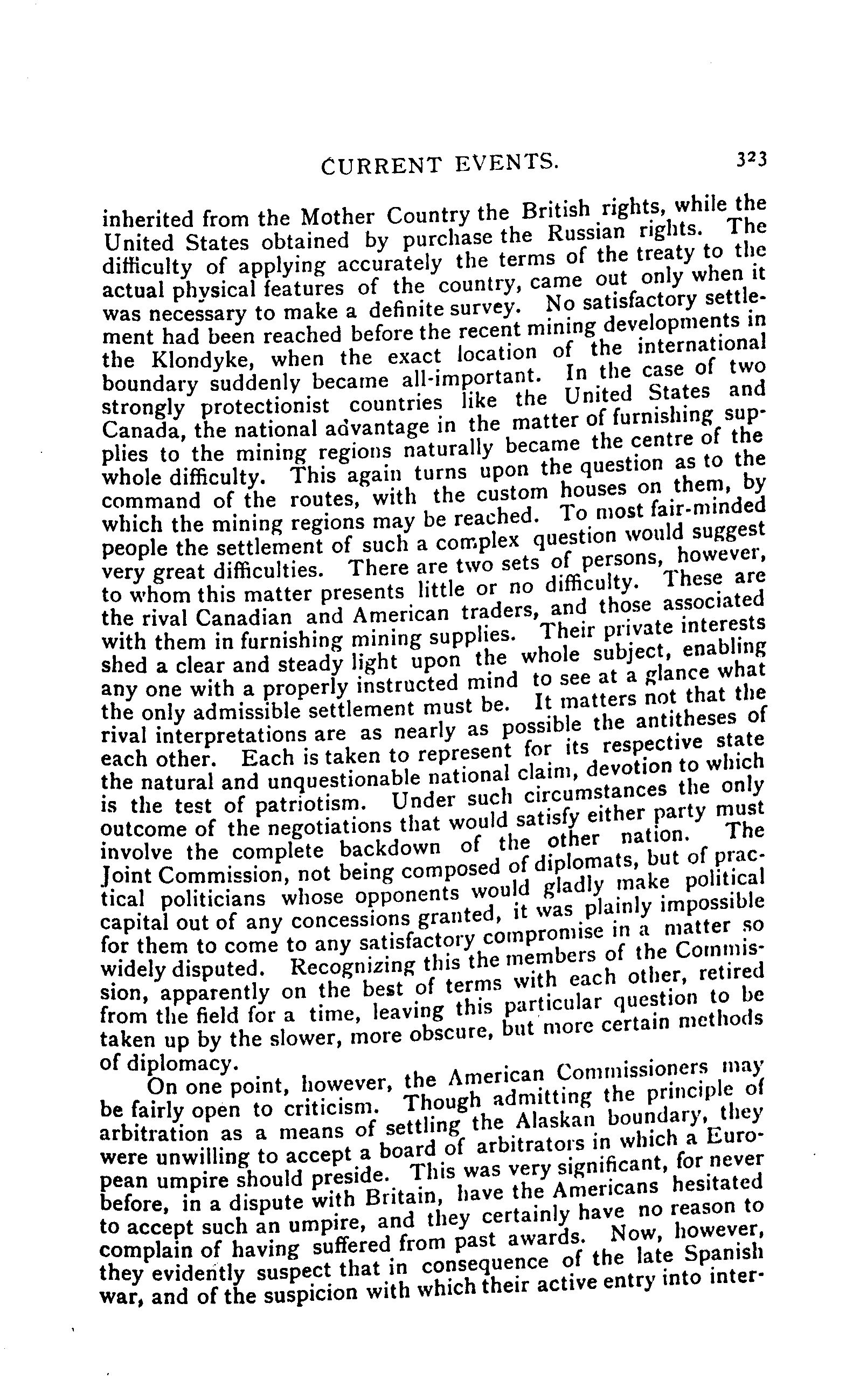 CURRENT EVENTS. 323

inherited from the Mother Country the British rights, while the United States obtained by purchase the Russian rights. The difficulty of applying accurately the terms of the treaty to the actual physical features of the country, came out only when it was necessary to make a definite survey. No satisfactory settlement had been reached before the recent mining developments in the Klondyke, when the exact location of the international boundary suddenly became all-important. In the case of two strongly protectionist countries like the United States and Canada, the national advantage in the matter of furnishing supplies to the mining regions naturally became the centre of the whole difficulty. This again turns upon the question as to the command of the routes, with the custom houses on them, by which the mining regions may be reached. To most fair-minded people the settlement of such a complex question would suggest very great difficulties. There are two sets of persons, however, to whom this matter presents little or no difficulty. These are the rival Canadian and American traders, and those associated with them in furnishing mining supplies. Their private interests shed a clear and steady light upon the whole subject, enabling any one with a properly instructed mind to see at a glance what the only admissible settlement must be. It matters not that the rival interpretations are as nearly as possible the antitheses of each other. Each is taken to represent for its respective state the natural and unquestionable national claim, devotion to which is the test of patriotism. Under such circumstances the only outcome of the negotiations that would satisfy either party must involve the complete backdown of the other nation. The Joint Commission, not being composed of diplomats, but of practical politicians whose opponents would gladly make political capital out of any concessions granted, it was plainly impossible for them to come to any satisfactory compromise in a matter so widely disputed. Recognizing this the members of the Commission, apparently on the best of terms with each other, retired from the field for a time, leaving this particular question to be taken up by the slower, more obscure, but more certain methods of diplomacy.

On one point, however, the American Commissioners may be fairly open to criticism. Though admitting the principle of arbitration as a means of settling the Alaskan boundary, they were unwilling to accept a board of arbitrators in which a European umpire should preside. This was very significant, for never before, in a dispute with Britain, have the Americans hesitated to accept such an umpire, and they certainly have no reason to complain of having suffered from past awards. Now, however, they evidently suspect that in consequence of the late Spanish war, and of the suspicion with which their active entry into inter-